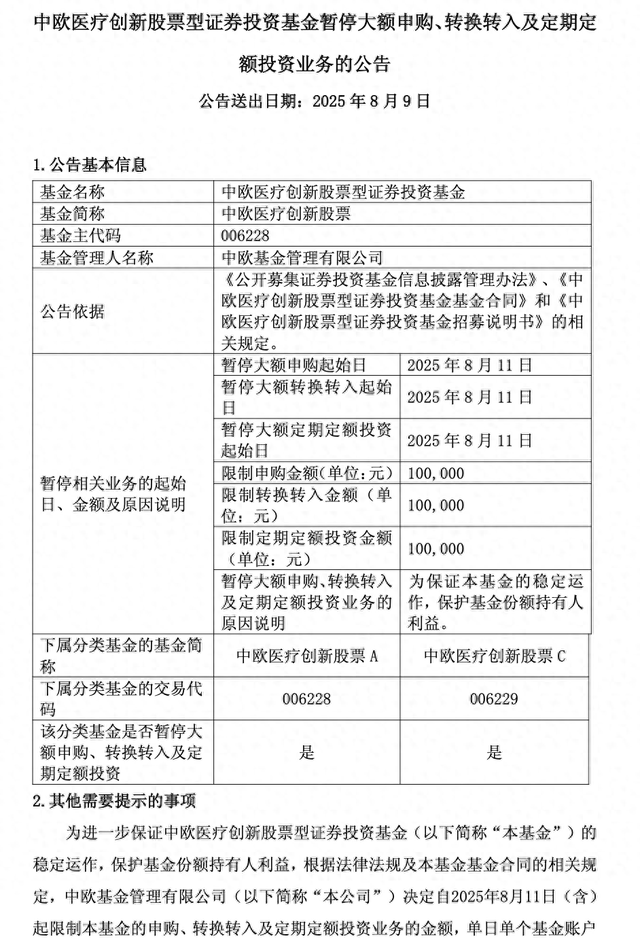 中欧医疗创新股票型证券投资基金暂停大额申购、转换转入及定期定额投资业务的公告

公告送出日期：2025 年 8 月 9 日

1. 公告基本信息

| 基金名称 | 中欧医疗创新股票型证券投资基金 | |
|---|---|---|
| 基金简称 | 中欧医疗创新股票 | |
| 基金主代码 | 006228 | |
| 基金管理人名称 | 中欧基金管理有限公司 | |
| 公告依据 | 《公开募集证券投资基金信息披露管理办法》、《中欧医疗创新股票型证券投资基金基金合同》和《中欧医疗创新股票型证券投资基金招募说明书》的相关规定。 | |
| 暂停相关业务的起始日、金额及原因说明 | 暂停大额申购起始日 | 2025 年 8 月 11 日 |
| | 暂停大额转换转入起始日 | 2025 年 8 月 11 日 |
| | 暂停大额定期定额投资起始日 | 2025 年 8 月 11 日 |
| | 限制申购金额(单位：元) | 100,000 |
| | 限制转换转入金额（单位：元） | 100,000 |
| | 限制定期定额投资金额（单位：元） | 100,000 |
| | 暂停大额申购、转换转入及定期定额投资业务的原因说明 | 为保证本基金的稳定运作，保护基金份额持有人利益。 |
| 下属分类基金的基金简称 | 中欧医疗创新股票 A | 中欧医疗创新股票 C |
| 下属分类基金的交易代码 | 006228 | 006229 |
| 该分类基金是否暂停大额申购、转换转入及定期定额投资 | 是 | 是 |

2. 其他需要提示的事项

为进一步保证中欧医疗创新股票型证券投资基金（以下简称“本基金”）的稳定运作，保护基金份额持有人利益，根据法律法规及本基金基金合同的相关规定，中欧基金管理有限公司（以下简称“本公司”）决定自2025年8月11日（含）起限制本基金的申购、转换转入及定期定额投资业务的金额，单日单个基金账户